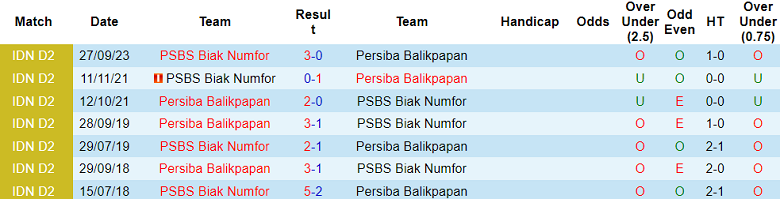 | Match | Date | Team | Result | Team | Handicap | Odds | Over Under (2.5) | Odd Even | HT | Over Under (0.75) |
|---|---|---|---|---|---|---|---|---|---|---|
| IDN D2 | 27/09/23 | PSBS Biak Numfor | 3-0 | Persiba Balikpapan | | | O | O | 1-0 | O |
| IDN D2 | 11/11/21 | PSBS Biak Numfor | 0-1 | Persiba Balikpapan | | | U | O | 0-0 | U |
| IDN D2 | 12/10/21 | Persiba Balikpapan | 2-0 | PSBS Biak Numfor | | | U | E | 0-0 | U |
| IDN D2 | 28/09/19 | Persiba Balikpapan | 3-1 | PSBS Biak Numfor | | | O | E | 1-0 | O |
| IDN D2 | 29/07/19 | PSBS Biak Numfor | 2-1 | Persiba Balikpapan | | | O | O | 2-1 | O |
| IDN D2 | 29/09/18 | Persiba Balikpapan | 3-1 | PSBS Biak Numfor | | | O | E | 2-0 | O |
| IDN D2 | 15/07/18 | PSBS Biak Numfor | 5-2 | Persiba Balikpapan | | | O | O | 2-1 | O |